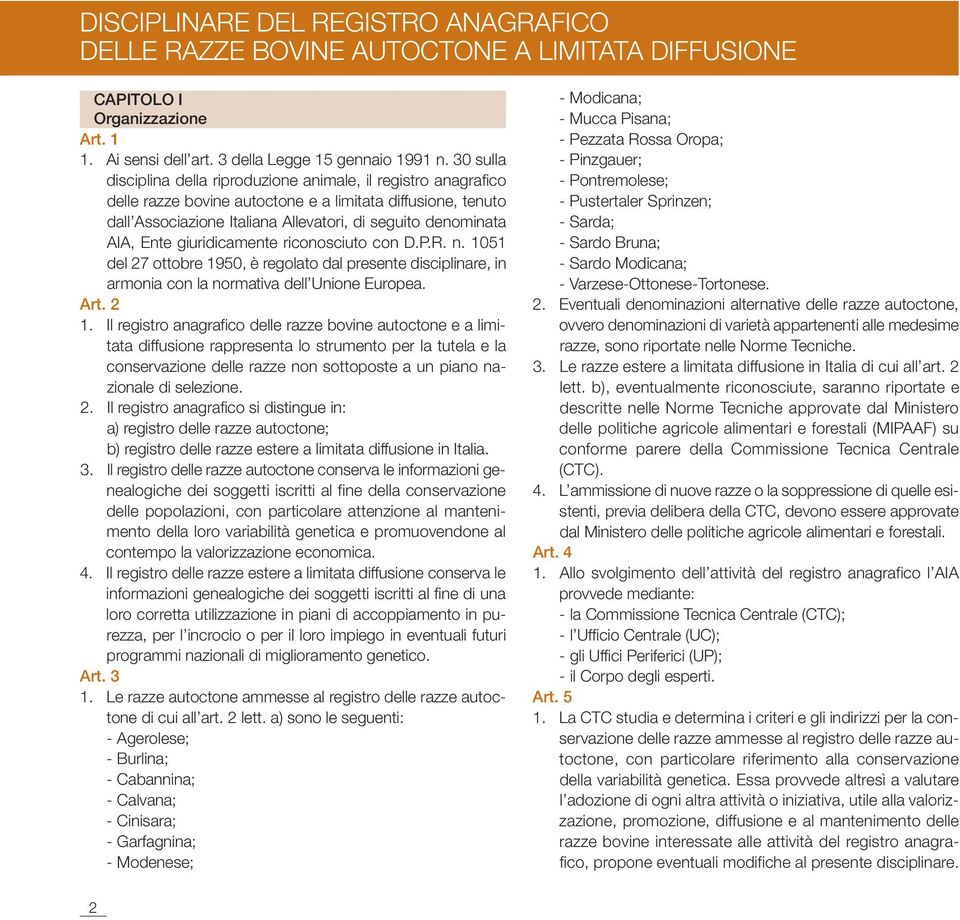 DISCIPLINARE DEL REGISTRO ANAGRAFICO
DELLE RAZZE BOVINE AUTOCTONE A LIMITATA DIFFUSIONE

CAPITOLO I
Organizzazione

Art. 1
1. Ai sensi dell'art. 3 della Legge 15 gennaio 1991 n. 30 sulla disciplina della riproduzione animale, il registro anagrafico delle razze bovine autoctone e a limitata diffusione, tenuto dall'Associazione Italiana Allevatori, di seguito denominata AIA, Ente giuridicamente riconosciuto con D.P.R. n. 1051 del 27 ottobre 1950, è regolato dal presente disciplinare, in armonia con la normativa dell'Unione Europea.

Art. 2
1. Il registro anagrafico delle razze bovine autoctone e a limitata diffusione rappresenta lo strumento per la tutela e la conservazione delle razze non sottoposte a un piano nazionale di selezione.
2. Il registro anagrafico si distingue in:
a) registro delle razze autoctone;
b) registro delle razze estere a limitata diffusione in Italia.
3. Il registro delle razze autoctone conserva le informazioni genealogiche dei soggetti iscritti al fine della conservazione delle popolazioni, con particolare attenzione al mantenimento della loro variabilità genetica e promuovendone al contempo la valorizzazione economica.
4. Il registro delle razze estere a limitata diffusione conserva le informazioni genealogiche dei soggetti iscritti al fine di una loro corretta utilizzazione in piani di accoppiamento in purezza, per l'incrocio o per il loro impiego in eventuali futuri programmi nazionali di miglioramento genetico.

Art. 3
1. Le razze autoctone ammesse al registro delle razze autoctone di cui all'art. 2 lett. a) sono le seguenti:
- Agerolese;
- Burlina;
- Cabannina;
- Calvana;
- Cinisara;
- Garfagnina;
- Modenese;
- Modicana;
- Mucca Pisana;
- Pezzata Rossa Oropa;
- Pinzgauer;
- Pontremolese;
- Pustertaler Sprinzen;
- Sarda;
- Sardo Bruna;
- Sardo Modicana;
- Varzese-Ottonese-Tortonese.
2. Eventuali denominazioni alternative delle razze autoctone, ovvero denominazioni di varietà appartenenti alle medesime razze, sono riportate nelle Norme Tecniche.
3. Le razze estere a limitata diffusione in Italia di cui all'art. 2 lett. b), eventualmente riconosciute, saranno riportate e descritte nelle Norme Tecniche approvate dal Ministero delle politiche agricole alimentari e forestali (MIPAAF) su conforme parere della Commissione Tecnica Centrale (CTC).
4. L'ammissione di nuove razze o la soppressione di quelle esistenti, previa delibera della CTC, devono essere approvate dal Ministero delle politiche agricole alimentari e forestali.

Art. 4
1. Allo svolgimento dell'attività del registro anagrafico l'AIA provvede mediante:
- la Commissione Tecnica Centrale (CTC);
- l'Ufficio Centrale (UC);
- gli Uffici Periferici (UP);
- il Corpo degli esperti.

Art. 5
1. La CTC studia e determina i criteri e gli indirizzi per la conservazione delle razze ammesse al registro delle razze autoctone, con particolare riferimento alla conservazione della variabilità genetica. Essa provvede altresì a valutare l'adozione di ogni altra attività o iniziativa, utile alla valorizzazione, promozione, diffusione e al mantenimento delle razze bovine interessate alle attività del registro anagrafico, propone eventuali modifiche al presente disciplinare.

2